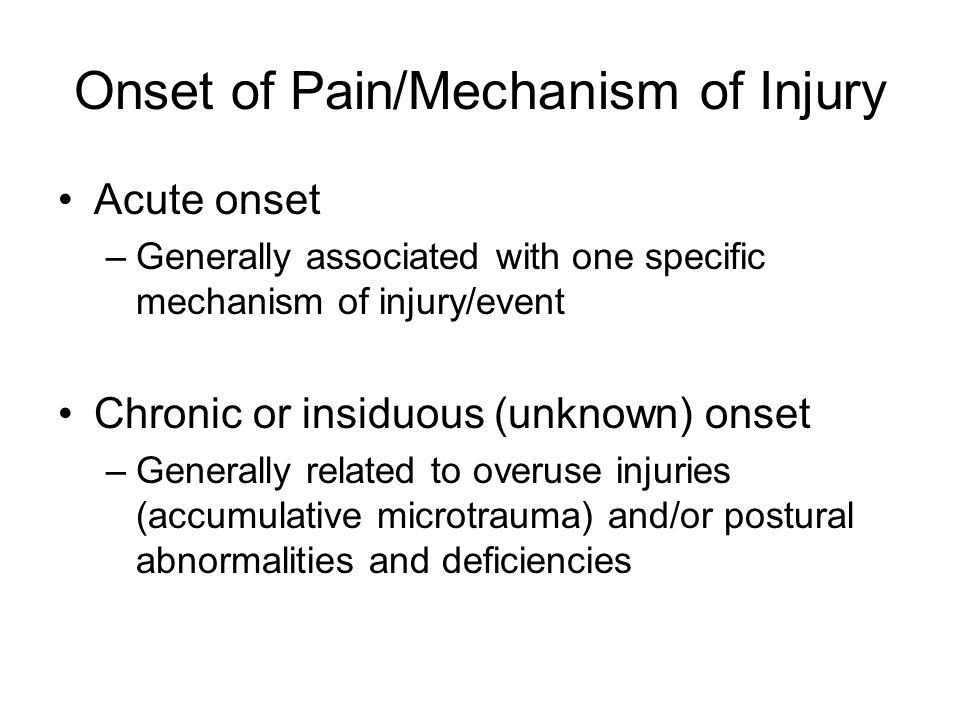 Onset of Pain/Mechanism of Injury

• Acute onset
– Generally associated with one specific mechanism of injury/event

• Chronic or insiduous (unknown) onset
– Generally related to overuse injuries (accumulative microtrauma) and/or postural abnormalities and deficiencies